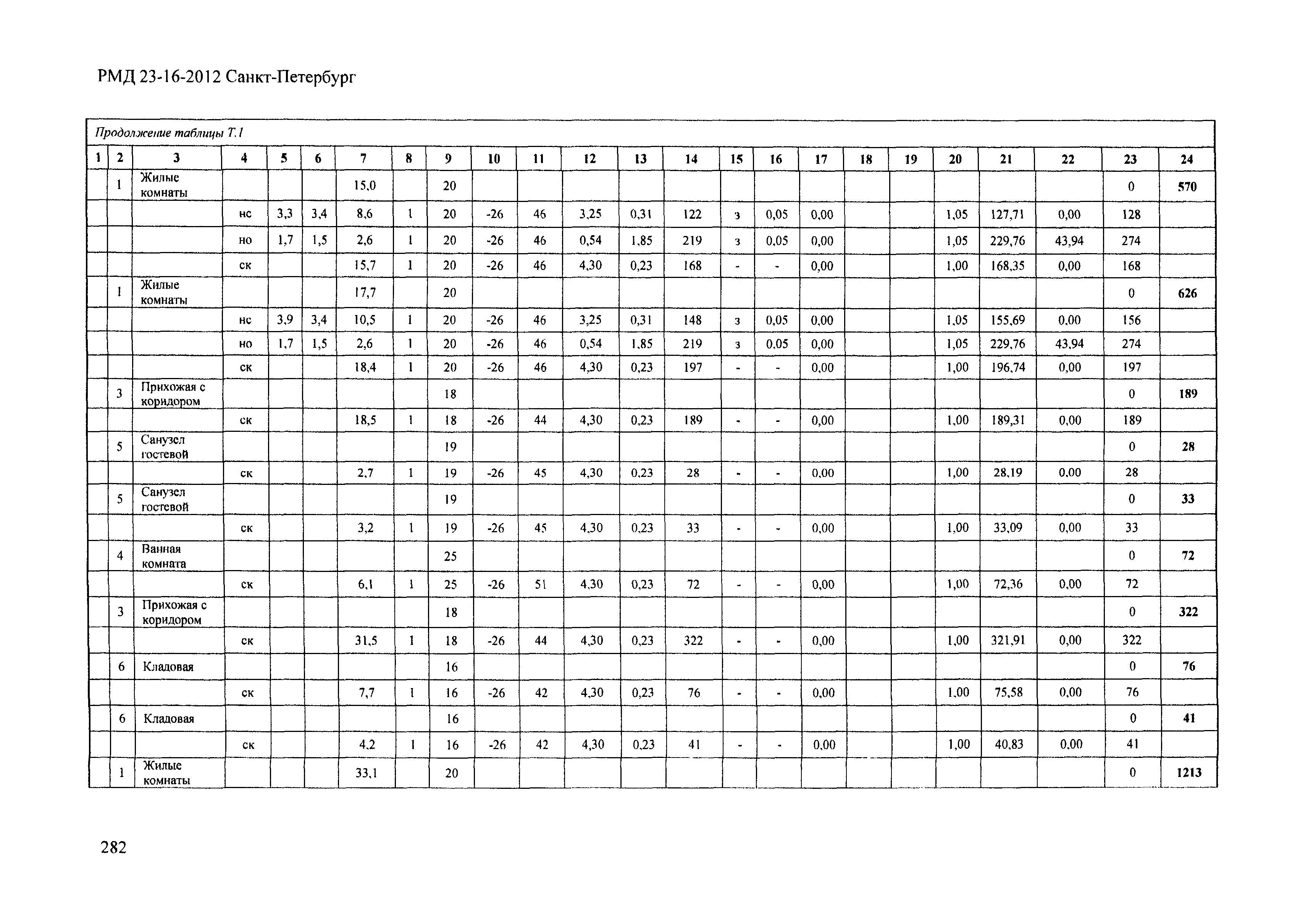 РМД 23-16-2012 Санкт-Петербург

Продолжение таблицы Т.1

| 1 | 2 | 3 | 4 | 5 | 6 | 7 | 8 | 9 | 10 | 11 | 12 | 13 | 14 | 15 | 16 | 17 | 18 | 19 | 20 | 21 | 22 | 23 | 24 |
|---|---|---|---|---|---|---|---|---|---|---|---|---|---|---|---|---|---|---|---|---|---|---|---|
| | 1 | Жилые комнаты | | | | 15,0 | | 20 | | | | | | | | | | | | | | 0 | 570 |
| | | | нс | 3,3 | 3,4 | 8,6 | 1 | 20 | -26 | 46 | 3,25 | 0,31 | 122 | з | 0,05 | 0,00 | | | 1,05 | 127,71 | 0,00 | 128 | |
| | | | но | 1,7 | 1,5 | 2,6 | 1 | 20 | -26 | 46 | 0,54 | 1,85 | 219 | з | 0,05 | 0,00 | | | 1,05 | 229,76 | 43,94 | 274 | |
| | | | ск | | | 15,7 | 1 | 20 | -26 | 46 | 4,30 | 0,23 | 168 | - | - | 0,00 | | | 1,00 | 168,35 | 0,00 | 168 | |
| | 1 | Жилые комнаты | | | | 17,7 | | 20 | | | | | | | | | | | | | | 0 | 626 |
| | | | нс | 3,9 | 3,4 | 10,5 | 1 | 20 | -26 | 46 | 3,25 | 0,31 | 148 | з | 0,05 | 0,00 | | | 1,05 | 155,69 | 0,00 | 156 | |
| | | | но | 1,7 | 1,5 | 2,6 | 1 | 20 | -26 | 46 | 0,54 | 1,85 | 219 | з | 0,05 | 0,00 | | | 1,05 | 229,76 | 43,94 | 274 | |
| | | | ск | | | 18,4 | 1 | 20 | -26 | 46 | 4,30 | 0,23 | 197 | - | - | 0,00 | | | 1,00 | 196,74 | 0,00 | 197 | |
| | 3 | Прихожая с коридором | | | | | | 18 | | | | | | | | | | | | | | 0 | 189 |
| | | | ск | | | 18,5 | 1 | 18 | -26 | 44 | 4,30 | 0,23 | 189 | - | - | 0,00 | | | 1,00 | 189,31 | 0,00 | 189 | |
| | 5 | Санузел гостевой | | | | | | 19 | | | | | | | | | | | | | | 0 | 28 |
| | | | ск | | | 2,7 | 1 | 19 | -26 | 45 | 4,30 | 0,23 | 28 | - | - | 0,00 | | | 1,00 | 28,19 | 0,00 | 28 | |
| | 5 | Санузел гостевой | | | | | | 19 | | | | | | | | | | | | | | 0 | 33 |
| | | | ск | | | 3,2 | 1 | 19 | -26 | 45 | 4,30 | 0,23 | 33 | - | - | 0,00 | | | 1,00 | 33,09 | 0,00 | 33 | |
| | 4 | Ванная комната | | | | | | 25 | | | | | | | | | | | | | | 0 | 72 |
| | | | ск | | | 6,1 | 1 | 25 | -26 | 51 | 4,30 | 0,23 | 72 | - | - | 0,00 | | | 1,00 | 72,36 | 0,00 | 72 | |
| | 3 | Прихожая с коридором | | | | | | 18 | | | | | | | | | | | | | | 0 | 322 |
| | | | ск | | | 31,5 | 1 | 18 | -26 | 44 | 4,30 | 0,23 | 322 | - | - | 0,00 | | | 1,00 | 321,91 | 0,00 | 322 | |
| | 6 | Кладовая | | | | | | 16 | | | | | | | | | | | | | | 0 | 76 |
| | | | ск | | | 7,7 | 1 | 16 | -26 | 42 | 4,30 | 0,23 | 76 | - | - | 0,00 | | | 1,00 | 75,58 | 0,00 | 76 | |
| | 6 | Кладовая | | | | | | 16 | | | | | | | | | | | | | | 0 | 41 |
| | | | ск | | | 4,2 | 1 | 16 | -26 | 42 | 4,30 | 0,23 | 41 | - | - | 0,00 | | | 1,00 | 40,83 | 0,00 | 41 | |
| | 1 | Жилые комнаты | | | | 33,1 | | 20 | | | | | | | | | | | | | | 0 | 1213 |

282